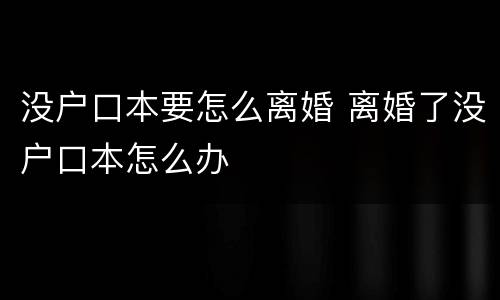 没户口本要怎么离婚 离婚了没户口本怎么办